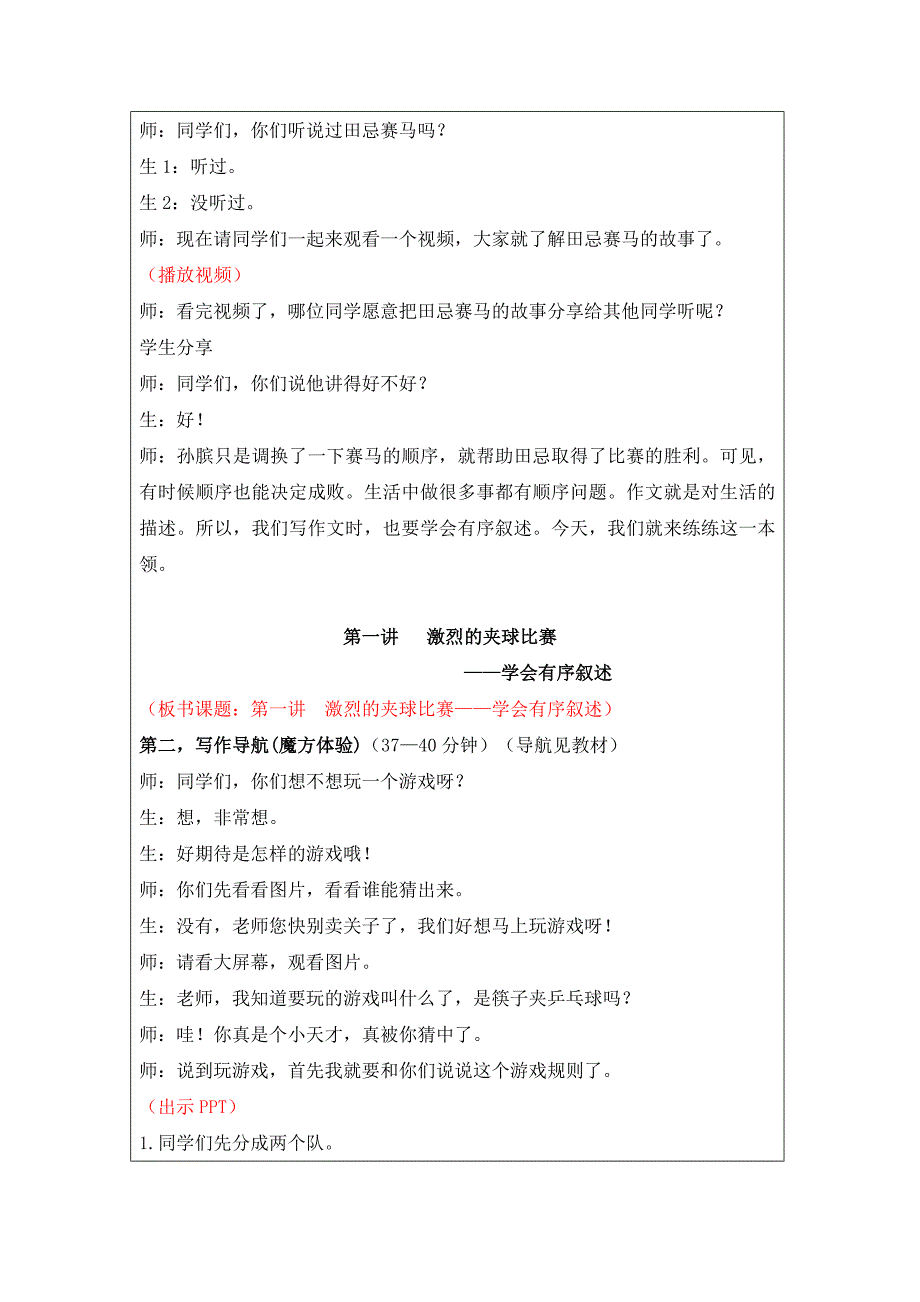 师：同学们，你们听说过田忌赛马吗？

生 1：听过。

生 2：没听过。

师：现在请同学们一起来观看一个视频，大家就了解田忌赛马的故事了。

（播放视频）

师：看完视频了，哪位同学愿意把田忌赛马的故事分享给其他同学听呢？

学生分享

师：同学们，你们说他讲得好不好？

生：好！

师：孙膑只是调换了一下赛马的顺序，就帮助田忌取得了比赛的胜利。可见，有时候顺序也能决定成败。生活中做很多事都有顺序问题。作文就是对生活的描述。所以，我们写作文时，也要学会有序叙述。今天，我们就来练练这一本领。

第一讲 激烈的夹球比赛

——学会有序叙述

（板书课题：第一讲 激烈的夹球比赛——学会有序叙述）

第二，写作导航(魔方体验)（37—40 分钟）（导航见教材）

师：同学们，你们想不想玩一个游戏呀？

生：想，非常想。

生：好期待是怎样的游戏哦！

师：你们先看看图片，看看谁能猜出来。

生：没有，老师您快别卖关子了，我们好想马上玩游戏呀！

师：请看大屏幕，观看图片。

生：老师，我知道要玩的游戏叫什么了，是筷子夹乒乓球吗？

师：哇！你真是个小天才，真被你猜中了。

师：说到玩游戏，首先我就要和你们说说这个游戏规则了。

（出示 PPT）

1.同学们先分成两个队。